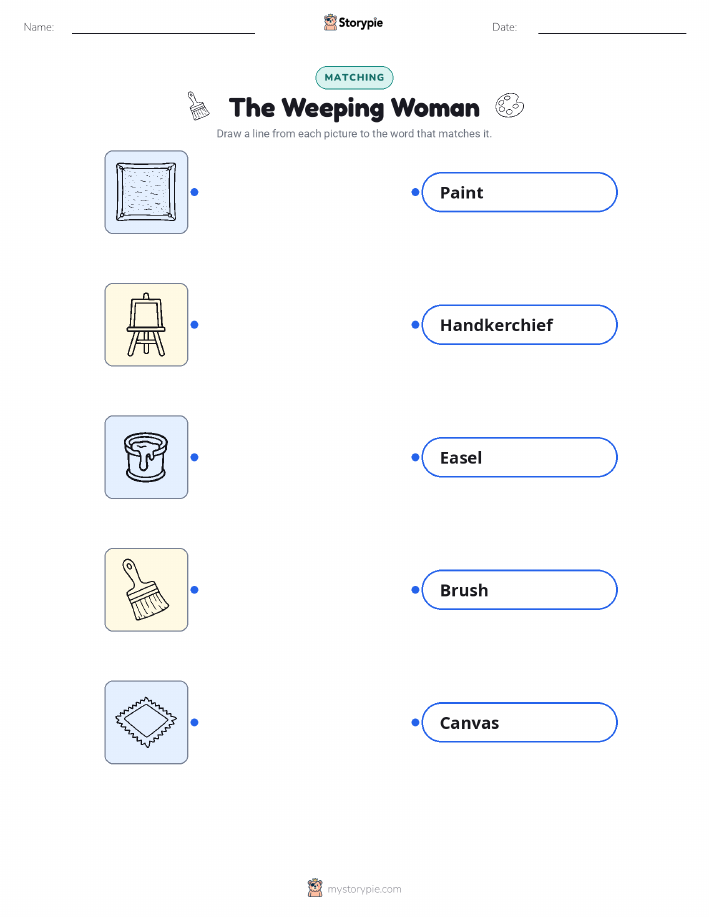 Name: ____ Storypie Date: ____

MATCHING

The Weeping Woman

Draw a line from each picture to the word that matches it.

Paint

Handkerchief

Easel

Brush

Canvas

mystorypie.com